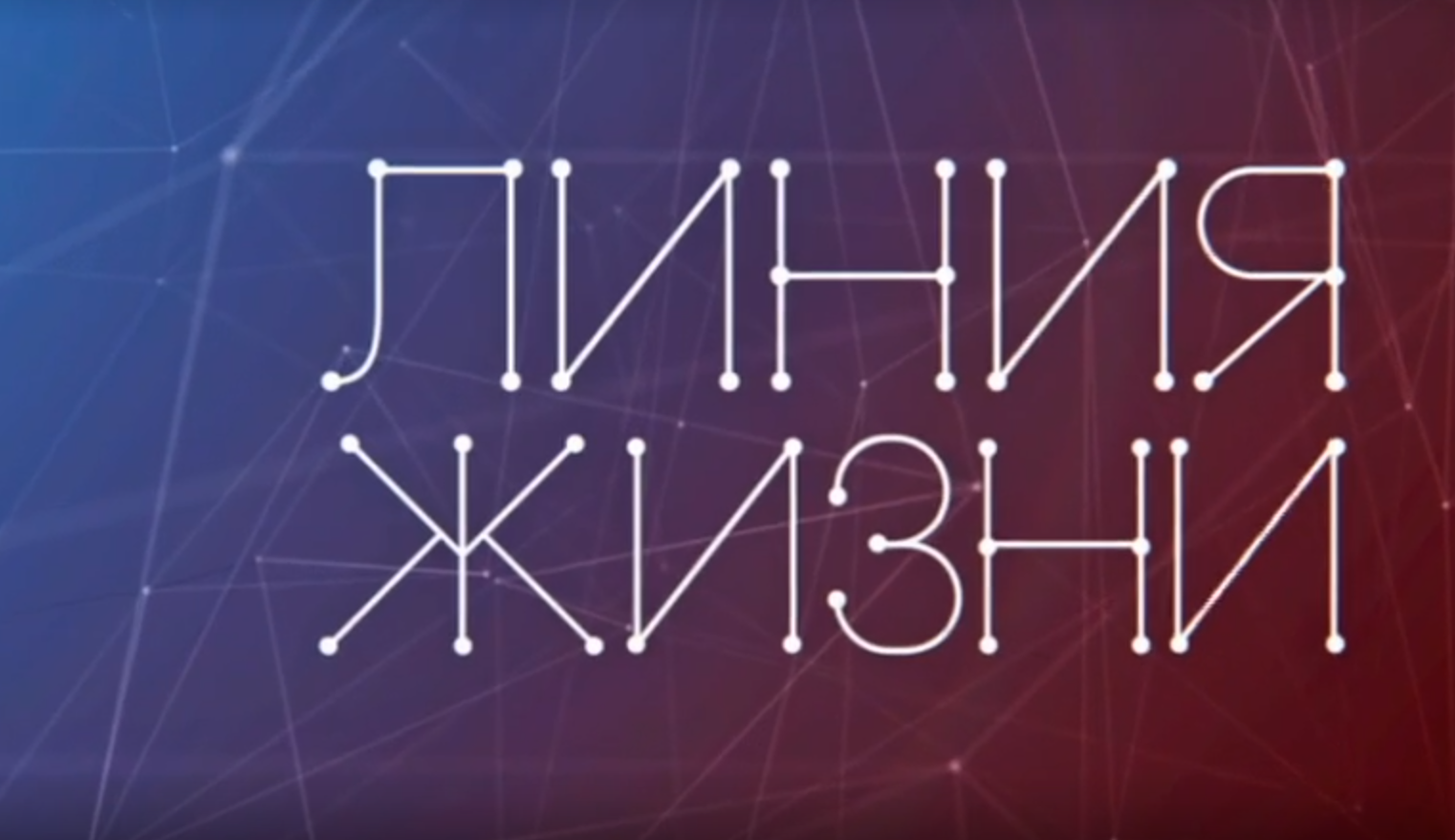 ЛИНИЯ
ЖИЗНИ